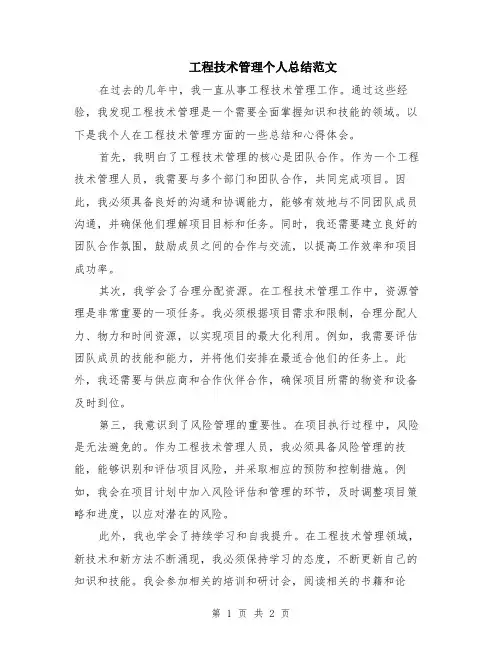 工程技术管理个人总结范文

在过去的几年中，我一直从事工程技术管理工作。通过这些经验，我发现工程技术管理是一个需要全面掌握知识和技能的领域。以下是我个人在工程技术管理方面的一些总结和心得体会。

首先，我明白了工程技术管理的核心是团队合作。作为一个工程技术管理人员，我需要与多个部门和团队合作，共同完成项目。因此，我必须具备良好的沟通和协调能力，能够有效地与不同团队成员沟通，并确保他们理解项目目标和任务。同时，我还需要建立良好的团队合作氛围，鼓励成员之间的合作与交流，以提高工作效率和项目成功率。

其次，我学会了合理分配资源。在工程技术管理工作中，资源管理是非常重要的一项任务。我必须根据项目需求和限制，合理分配人力、物力和时间资源，以实现项目的最大化利用。例如，我需要评估团队成员的技能和能力，并将他们安排在最适合他们的任务上。此外，我还需要与供应商和合作伙伴合作，确保项目所需的物资和设备及时到位。

第三，我意识到了风险管理的重要性。在项目执行过程中，风险是无法避免的。作为工程技术管理人员，我必须具备风险管理的技能，能够识别和评估项目风险，并采取相应的预防和控制措施。例如，我会在项目计划中加入风险评估和管理的环节，及时调整项目策略和进度，以应对潜在的风险。

此外，我也学会了持续学习和自我提升。在工程技术管理领域，新技术和新方法不断涌现，我必须保持学习的态度，不断更新自己的知识和技能。我会参加相关的培训和研讨会，阅读相关的书籍和论

第 1 页 共 2 页